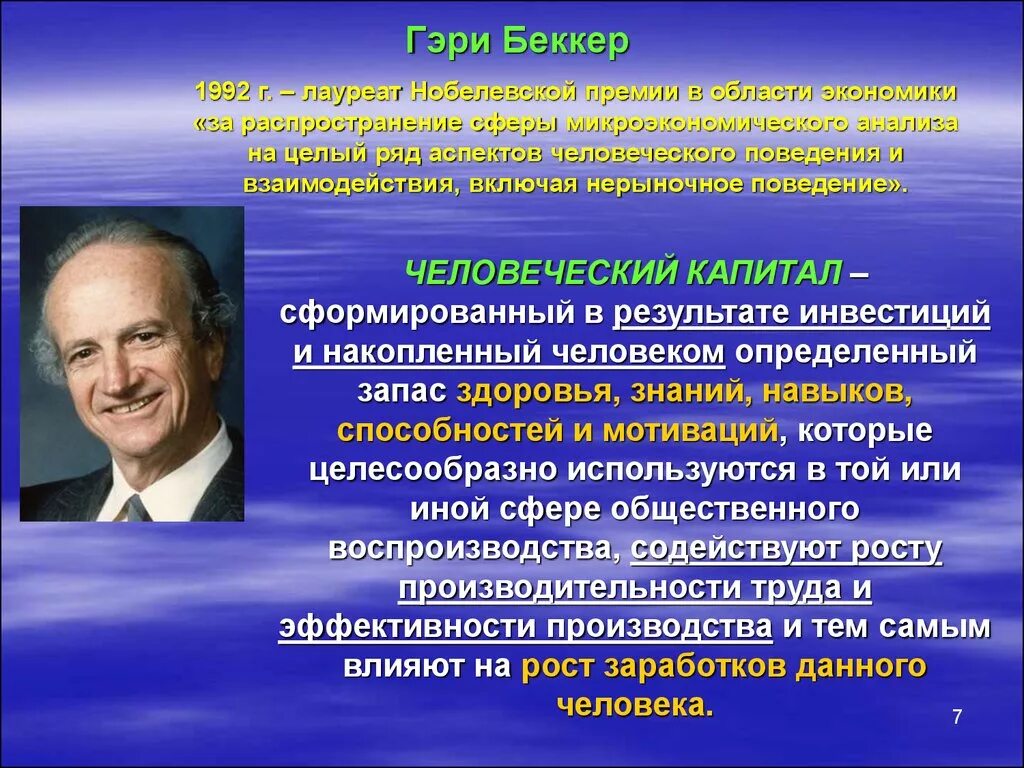 Гэри Беккер

1992 г. – лауреат Нобелевской премии в области экономики «за распространение сферы микроэкономического анализа на целый ряд аспектов человеческого поведения и взаимодействия, включая нерыночное поведение».

ЧЕЛОВЕЧЕСКИЙ КАПИТАЛ – сформированный в результате инвестиций и накопленный человеком определенный запас здоровья, знаний, навыков, способностей и мотиваций, которые целесообразно используются в той или иной сфере общественного воспроизводства, содействуют росту производительности труда и эффективности производства и тем самым влияют на рост заработков данного человека.

7